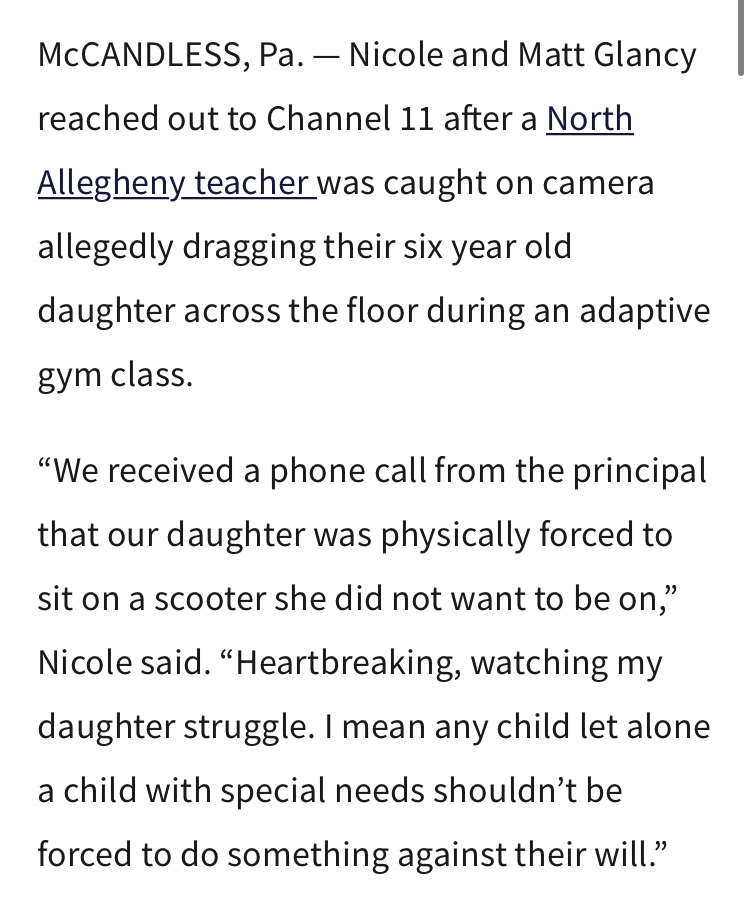 McCANDLESS, Pa. — Nicole and Matt Glancy reached out to Channel 11 after a North Allegheny teacher was caught on camera allegedly dragging their six year old daughter across the floor during an adaptive gym class.

“We received a phone call from the principal that our daughter was physically forced to sit on a scooter she did not want to be on,” Nicole said. “Heartbreaking, watching my daughter struggle. I mean any child let alone a child with special needs shouldn’t be forced to do something against their will.”